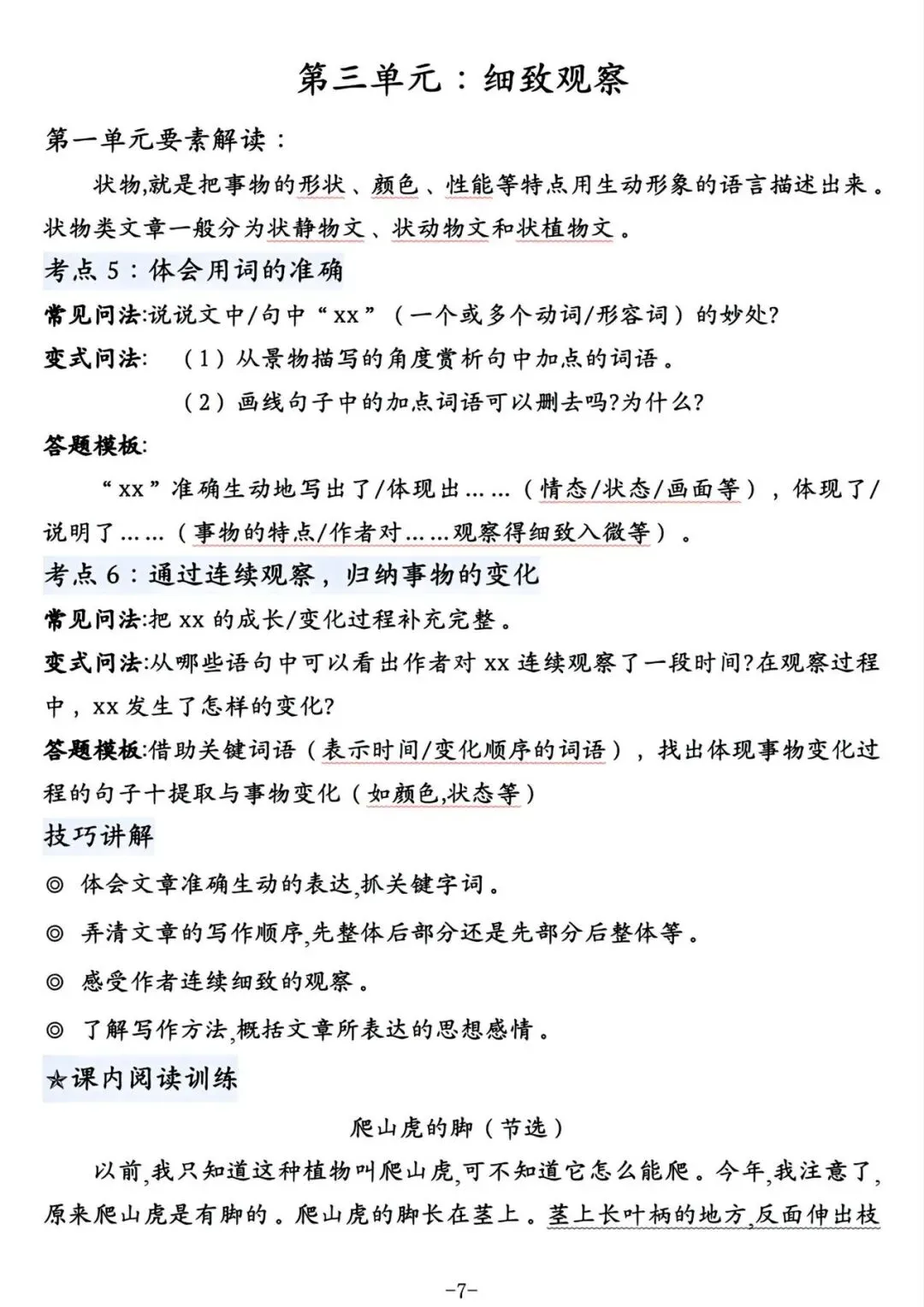 第三单元：细致观察

第一单元要素解读：

状物,就是把事物的形状、颜色、性能等特点用生动形象的语言描述出来。状物类文章一般分为状静物文、状动物文和状植物文。

考点 5：体会用词的准确

常见问法:说说文中/句中“xx”（一个或多个动词/形容词）的妙处?

变式问法: （1）从景物描写的角度赏析句中加点的词语。

（2）画线句子中的加点词语可以删去吗?为什么?

答题模板:

“xx”准确生动地写出了/体现出……（情态/状态/画面等），体现了/说明了……（事物的特点/作者对……观察得细致入微等）。

考点 6：通过连续观察，归纳事物的变化

常见问法:把 xx 的成长/变化过程补充完整。

变式问法:从哪些语句中可以看出作者对 xx 连续观察了一段时间?在观察过程中，xx 发生了怎样的变化?

答题模板:借助关键词语（表示时间/变化顺序的词语），找出体现事物变化过程的句子十提取与事物变化（如颜色,状态等）

技巧讲解

◎ 体会文章准确生动的表达,抓关键字词。

◎ 弄清文章的写作顺序,先整体后部分还是先部分后整体等。

◎ 感受作者连续细致的观察。

◎ 了解写作方法,概括文章所表达的思想感情。

☆课内阅读训练

爬山虎的脚（节选）

以前,我只知道这种植物叫爬山虎,可不知道它怎么能爬。今年,我注意了,原来爬山虎是有脚的。爬山虎的脚长在茎上。茎上长叶柄的地方,反面伸出枝

-7-